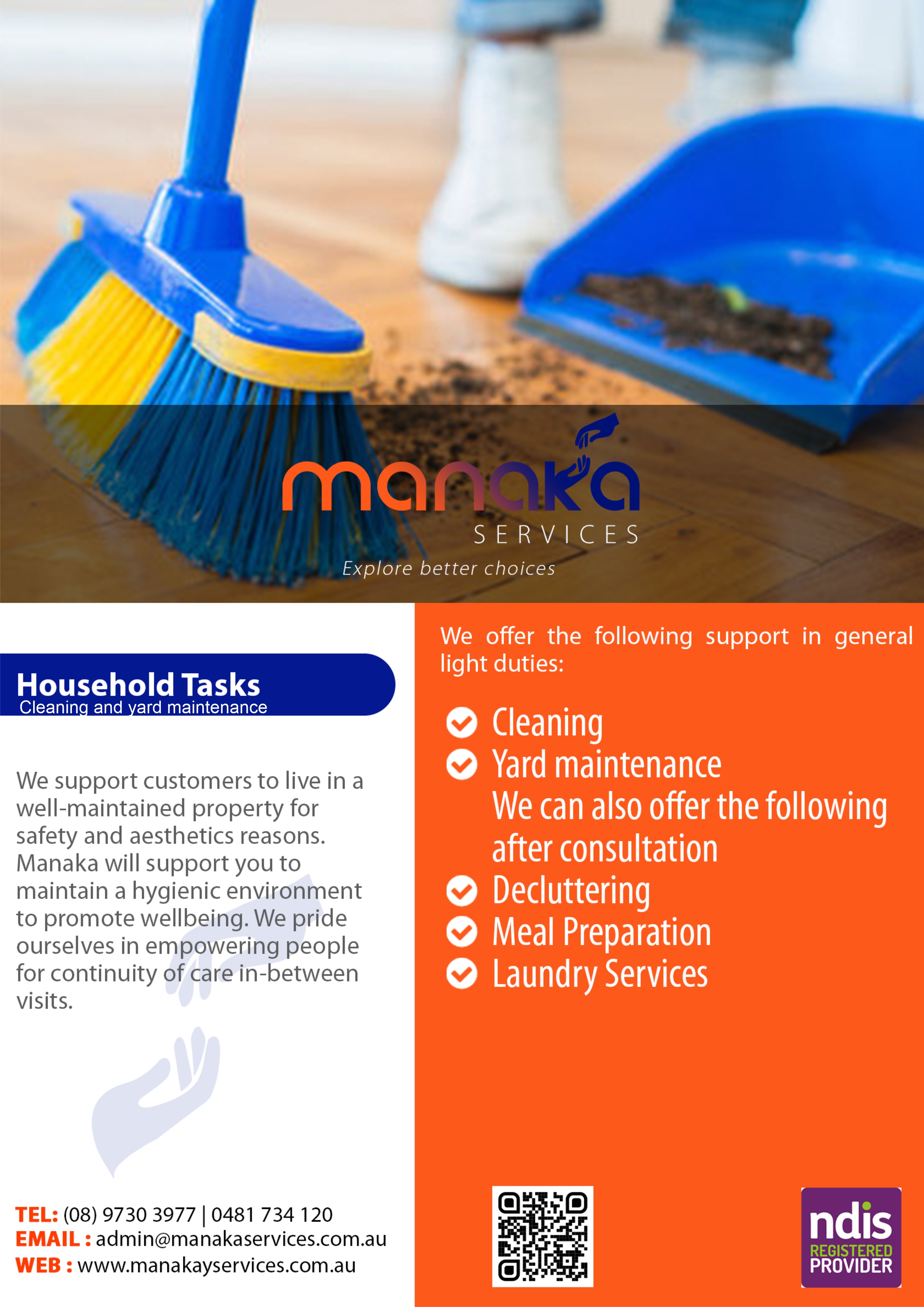 manaka
SERVICES
Explore better choices

Household Tasks
Cleaning and yard maintenance

We support customers to live in a well-maintained property for safety and aesthetics reasons. Manaka will support you to maintain a hygienic environment to promote wellbeing. We pride ourselves in empowering people for continuity of care in-between visits.

TEL: (08) 9730 3977 | 0481 734 120
EMAIL : admin@manakaservices.com.au
WEB : www.manakayservices.com.au

We offer the following support in general light duties:

Cleaning
Yard maintenance
We can also offer the following after consultation
Decluttering
Meal Preparation
Laundry Services

ndis
REGISTERED
PROVIDER